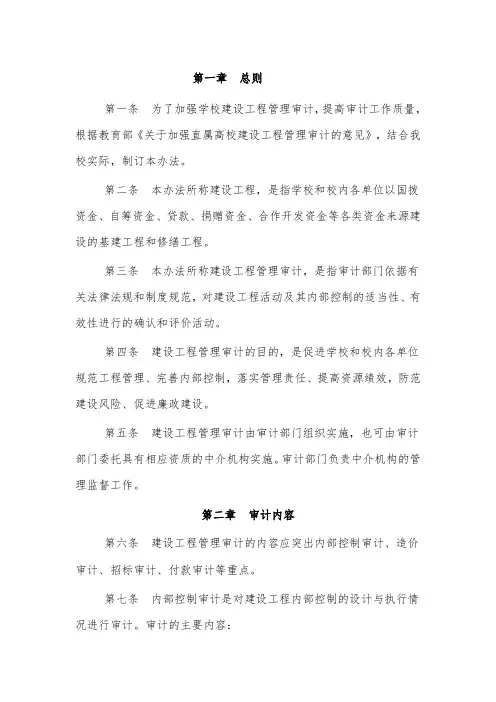 第一章　总则

第一条　为了加强学校建设工程管理审计，提高审计工作质量，根据教育部《关于加强直属高校建设工程管理审计的意见》，结合我校实际，制订本办法。

第二条　本办法所称建设工程，是指学校和校内各单位以国拨资金、自筹资金、贷款、捐赠资金、合作开发资金等各类资金来源建设的基建工程和修缮工程。

第三条　本办法所称建设工程管理审计，是指审计部门依据有关法律法规和制度规范，对建设工程活动及其内部控制的适当性、有效性进行的确认和评价活动。

第四条　建设工程管理审计的目的，是促进学校和校内各单位规范工程管理、完善内部控制，落实管理责任、提高资源绩效，防范建设风险、促进廉政建设。

第五条　建设工程管理审计由审计部门组织实施，也可由审计部门委托具有相应资质的中介机构实施。审计部门负责中介机构的管理监督工作。

第二章　审计内容

第六条　建设工程管理审计的内容应突出内部控制审计、造价审计、招标审计、付款审计等重点。

第七条　内部控制审计是对建设工程内部控制的设计与执行情况进行审计。审计的主要内容：